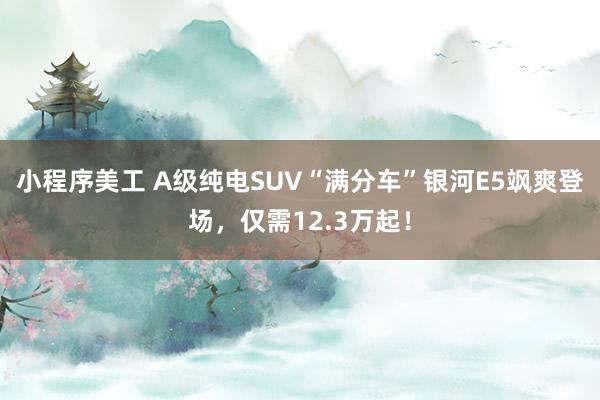 小程序美工 A级纯电SUV“满分车”银河E5飒爽登场，仅需12.3万起！